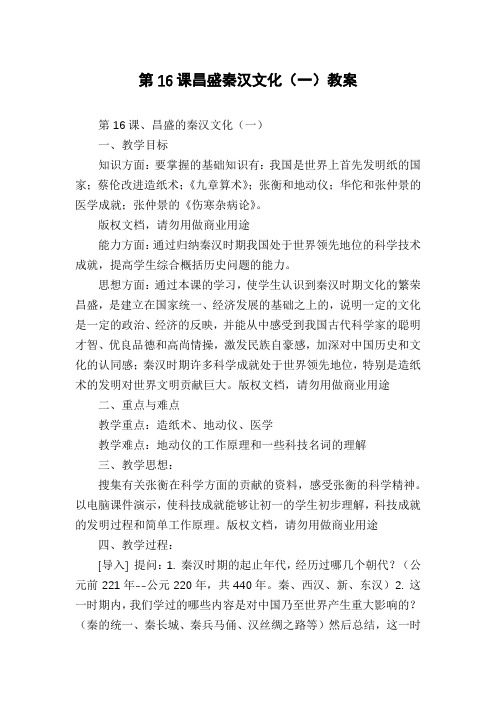 第 16 课昌盛秦汉文化（一）教案

第 16 课、昌盛的秦汉文化（一）

一、教学目标

知识方面：要掌握的基础知识有：我国是世界上首先发明纸的国家；蔡伦改进造纸术；《九章算术》；张衡和地动仪；华佗和张仲景的医学成就；张仲景的《伤寒杂病论》。

版权文档，请勿用做商业用途

能力方面：通过归纳秦汉时期我国处于世界领先地位的科学技术成就，提高学生综合概括历史问题的能力。

思想方面：通过本课的学习，使学生认识到秦汉时期文化的繁荣昌盛，是建立在国家统一、经济发展的基础之上的，说明一定的文化是一定的政治、经济的反映，并能从中感受到我国古代科学家的聪明才智、优良品德和高尚情操，激发民族自豪感，加深对中国历史和文化的认同感；秦汉时期许多科学成就处于世界领先地位，特别是造纸术的发明对世界文明贡献巨大。版权文档，请勿用做商业用途

二、重点与难点

教学重点：造纸术、地动仪、医学

教学难点：地动仪的工作原理和一些科技名词的理解

三、教学思想：

搜集有关张衡在科学方面的贡献的资料，感受张衡的科学精神。以电脑课件演示，使科技成就能够让初一的学生初步理解，科技成就的发明过程和简单工作原理。版权文档，请勿用做商业用途

四、教学过程：

[导入] 提问：1. 秦汉时期的起止年代，经历过哪几个朝代？（公元前 221 年--公元 220 年，共 440 年。秦、西汉、新、东汉）2. 这一时期内，我们学过的哪些内容是对中国乃至世界产生重大影响的？（秦的统一、秦长城、秦兵马俑、汉丝绸之路等）然后总结，这一时